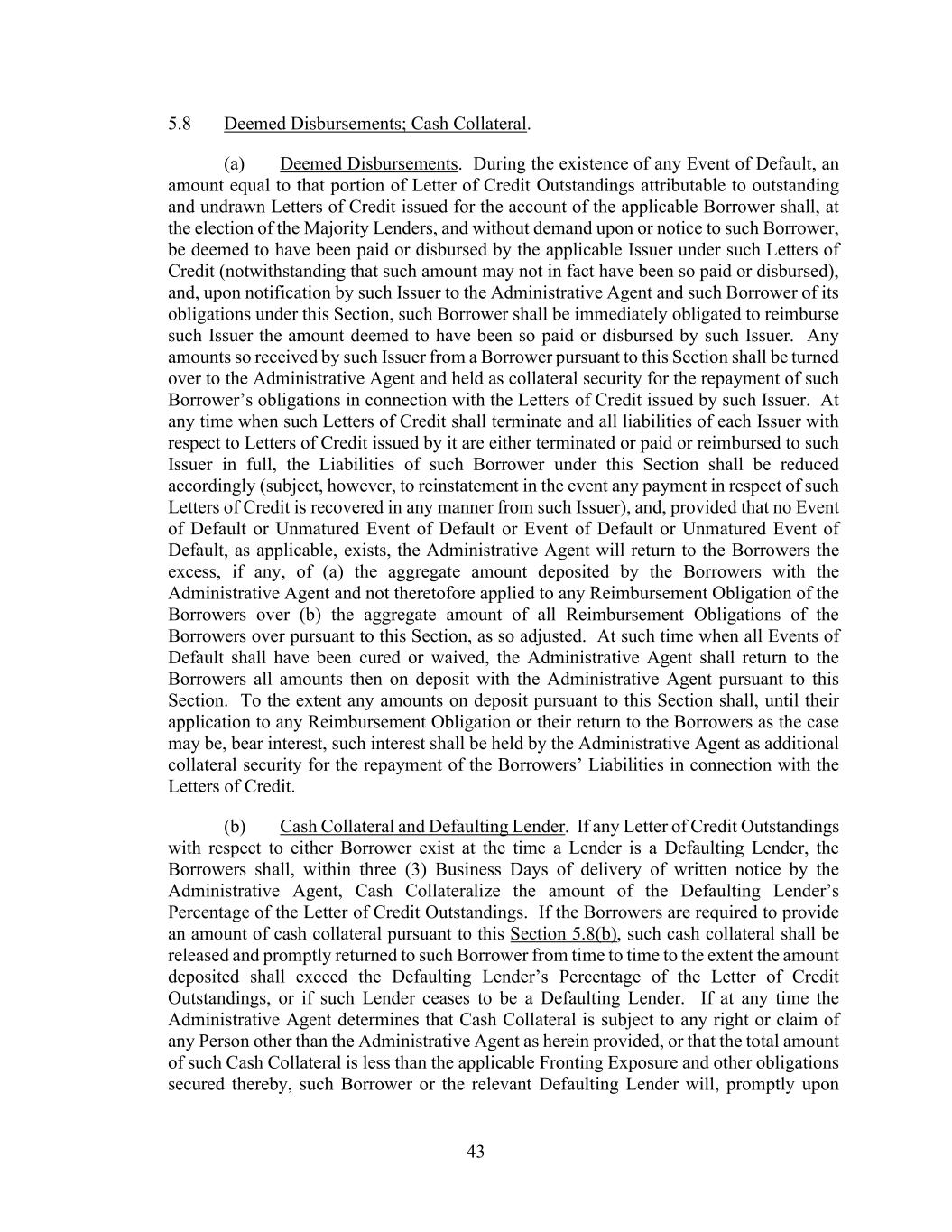 5.8 Deemed Disbursements; Cash Collateral.

(a) Deemed Disbursements. During the existence of any Event of Default, an amount equal to that portion of Letter of Credit Outstandings attributable to outstanding and undrawn Letters of Credit issued for the account of the applicable Borrower shall, at the election of the Majority Lenders, and without demand upon or notice to such Borrower, be deemed to have been paid or disbursed by the applicable Issuer under such Letters of Credit (notwithstanding that such amount may not in fact have been so paid or disbursed), and, upon notification by such Issuer to the Administrative Agent and such Borrower of its obligations under this Section, such Borrower shall be immediately obligated to reimburse such Issuer the amount deemed to have been so paid or disbursed by such Issuer. Any amounts so received by such Issuer from a Borrower pursuant to this Section shall be turned over to the Administrative Agent and held as collateral security for the repayment of such Borrower's obligations in connection with the Letters of Credit issued by such Issuer. At any time when such Letters of Credit shall terminate and all liabilities of each Issuer with respect to Letters of Credit issued by it are either terminated or paid or reimbursed to such Issuer in full, the Liabilities of such Borrower under this Section shall be reduced accordingly (subject, however, to reinstatement in the event any payment in respect of such Letters of Credit is recovered in any manner from such Issuer), and, provided that no Event of Default or Unmatured Event of Default or Event of Default or Unmatured Event of Default, as applicable, exists, the Administrative Agent will return to the Borrowers the excess, if any, of (a) the aggregate amount deposited by the Borrowers with the Administrative Agent and not theretofore applied to any Reimbursement Obligation of the Borrowers over (b) the aggregate amount of all Reimbursement Obligations of the Borrowers over pursuant to this Section, as so adjusted. At such time when all Events of Default shall have been cured or waived, the Administrative Agent shall return to the Borrowers all amounts then on deposit with the Administrative Agent pursuant to this Section. To the extent any amounts on deposit pursuant to this Section shall, until their application to any Reimbursement Obligation or their return to the Borrowers as the case may be, bear interest, such interest shall be held by the Administrative Agent as additional collateral security for the repayment of the Borrowers' Liabilities in connection with the Letters of Credit.

(b) Cash Collateral and Defaulting Lender. If any Letter of Credit Outstandings with respect to either Borrower exist at the time a Lender is a Defaulting Lender, the Borrowers shall, within three (3) Business Days of delivery of written notice by the Administrative Agent, Cash Collateralize the amount of the Defaulting Lender's Percentage of the Letter of Credit Outstandings. If the Borrowers are required to provide an amount of cash collateral pursuant to this Section 5.8(b), such cash collateral shall be released and promptly returned to such Borrower from time to time to the extent the amount deposited shall exceed the Defaulting Lender's Percentage of the Letter of Credit Outstandings, or if such Lender ceases to be a Defaulting Lender. If at any time the Administrative Agent determines that Cash Collateral is subject to any right or claim of any Person other than the Administrative Agent as herein provided, or that the total amount of such Cash Collateral is less than the applicable Fronting Exposure and other obligations secured thereby, such Borrower or the relevant Defaulting Lender will, promptly upon

43